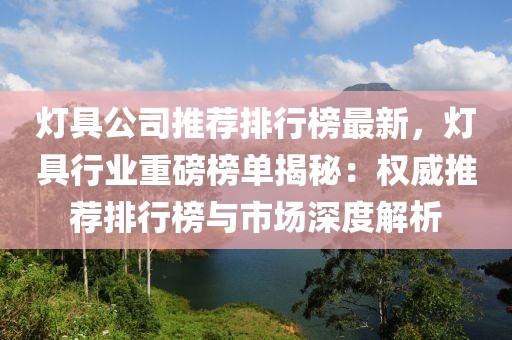 灯具公司推荐排行榜最新，灯具行业重磅榜单揭秘：权威推荐排行榜与市场深度解析